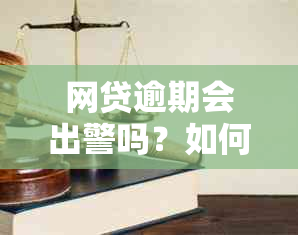 网贷逾期会出警吗？如何